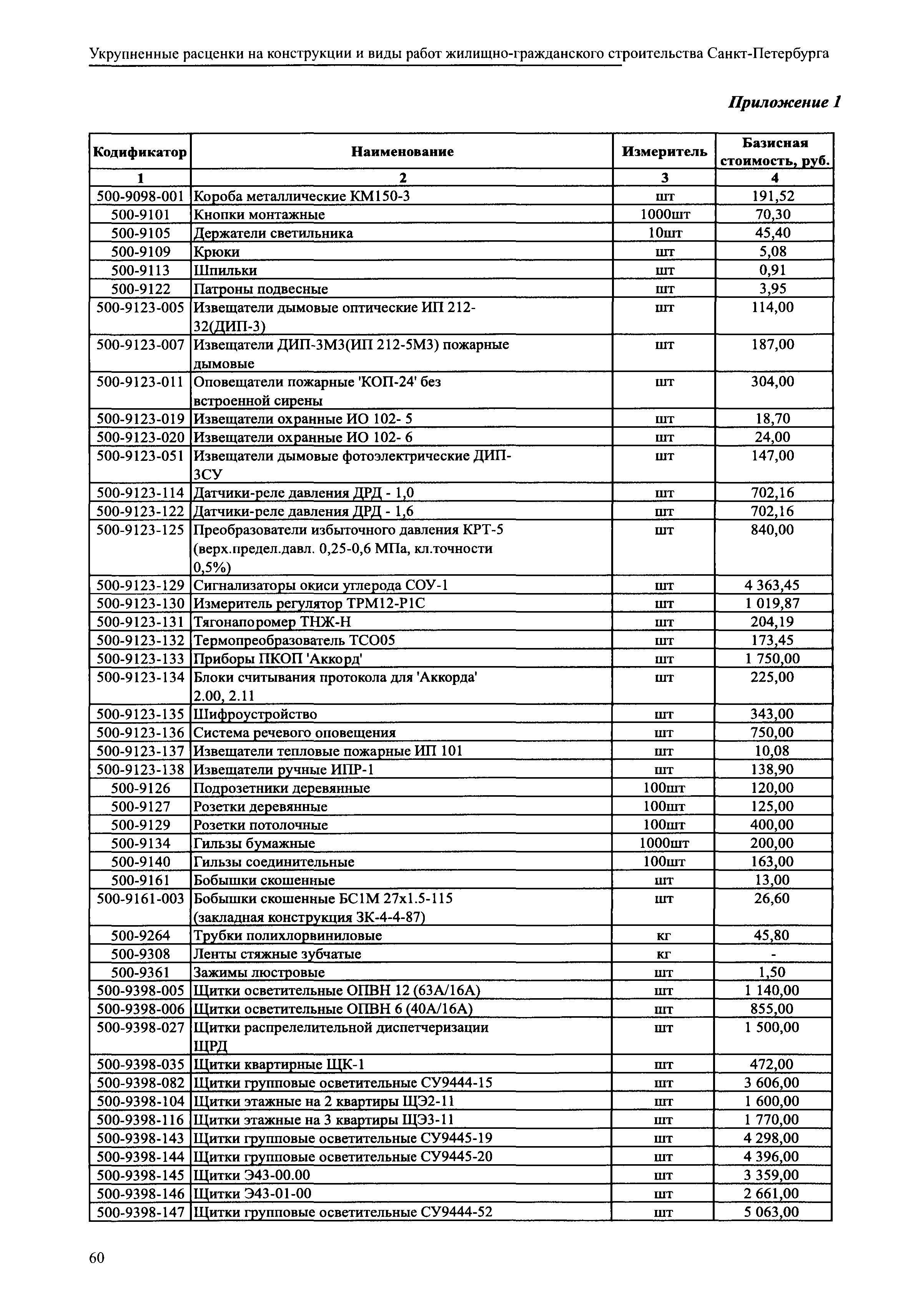 Укрупненные расценки на конструкции и виды работ жилищно-гражданского строительства Санкт-Петербурга

Приложение 1

| Кодификатор | Наименование | Измеритель | Базисная стоимость, руб. |
|---|---|---|---|
| 1 | 2 | 3 | 4 |
| 500-9098-001 | Короба металлические КМ150-3 | шт | 191,52 |
| 500-9101 | Кнопки монтажные | 1000шт | 70,30 |
| 500-9105 | Держатели светильника | 10шт | 45,40 |
| 500-9109 | Крюки | шт | 5,08 |
| 500-9113 | Шпильки | шт | 0,91 |
| 500-9122 | Патроны подвесные | шт | 3,95 |
| 500-9123-005 | Извещатели дымовые оптические ИП 212-32(ДИП-3) | шт | 114,00 |
| 500-9123-007 | Извещатели ДИП-3М3(ИП 212-5М3) пожарные дымовые | шт | 187,00 |
| 500-9123-011 | Оповещатели пожарные 'КОП-24' без встроенной сирены | шт | 304,00 |
| 500-9123-019 | Извещатели охранные ИО 102- 5 | шт | 18,70 |
| 500-9123-020 | Извещатели охранные ИО 102- 6 | шт | 24,00 |
| 500-9123-051 | Извещатели дымовые фотоэлектрические ДИП-3СУ | шт | 147,00 |
| 500-9123-114 | Датчики-реле давления ДРД - 1,0 | шт | 702,16 |
| 500-9123-122 | Датчики-реле давления ДРД - 1,6 | шт | 702,16 |
| 500-9123-125 | Преобразователи избыточного давления КРТ-5 (верх.предел.давл. 0,25-0,6 МПа, кл.точности 0,5%) | шт | 840,00 |
| 500-9123-129 | Сигнализаторы окиси углерода СОУ-1 | шт | 4 363,45 |
| 500-9123-130 | Измеритель регулятор ТРМ12-Р1С | шт | 1 019,87 |
| 500-9123-131 | Тягонапоромер ТНЖ-Н | шт | 204,19 |
| 500-9123-132 | Термопреобразователь ТСО05 | шт | 173,45 |
| 500-9123-133 | Приборы ПКОП 'Аккорд' | шт | 1 750,00 |
| 500-9123-134 | Блоки считывания протокола для 'Аккорда' 2.00, 2.11 | шт | 225,00 |
| 500-9123-135 | Шифроустройство | шт | 343,00 |
| 500-9123-136 | Система речевого оповещения | шт | 750,00 |
| 500-9123-137 | Извещатели тепловые пожарные ИП 101 | шт | 10,08 |
| 500-9123-138 | Извещатели ручные ИПР-1 | шт | 138,90 |
| 500-9126 | Подрозетники деревянные | 100шт | 120,00 |
| 500-9127 | Розетки деревянные | 100шт | 125,00 |
| 500-9129 | Розетки потолочные | 100шт | 400,00 |
| 500-9134 | Гильзы бумажные | 1000шт | 200,00 |
| 500-9140 | Гильзы соединительные | 100шт | 163,00 |
| 500-9161 | Бобышки скошенные | шт | 13,00 |
| 500-9161-003 | Бобышки скошенные БС1М 27х1.5-115 (закладная конструкция ЗК-4-4-87) | шт | 26,60 |
| 500-9264 | Трубки полихлорвиниловые | кг | 45,80 |
| 500-9308 | Ленты стяжные зубчатые | кг | - |
| 500-9361 | Зажимы люстровые | шт | 1,50 |
| 500-9398-005 | Щитки осветительные ОПВН 12 (63А/16А) | шт | 1 140,00 |
| 500-9398-006 | Щитки осветительные ОПВН 6 (40А/16А) | шт | 855,00 |
| 500-9398-027 | Щитки распрелелительной диспетчеризации ЩРД | шт | 1 500,00 |
| 500-9398-035 | Щитки квартирные ЩК-1 | шт | 472,00 |
| 500-9398-082 | Щитки групповые осветительные СУ9444-15 | шт | 3 606,00 |
| 500-9398-104 | Щитки этажные на 2 квартиры ЩЭ2-11 | шт | 1 600,00 |
| 500-9398-116 | Щитки этажные на 3 квартиры ЩЭ3-11 | шт | 1 770,00 |
| 500-9398-143 | Щитки групповые осветительные СУ9445-19 | шт | 4 298,00 |
| 500-9398-144 | Щитки групповые осветительные СУ9445-20 | шт | 4 396,00 |
| 500-9398-145 | Щитки Э43-00.00 | шт | 3 359,00 |
| 500-9398-146 | Щитки Э43-01-00 | шт | 2 661,00 |
| 500-9398-147 | Щитки групповые осветительные СУ9444-52 | шт | 5 063,00 |

60